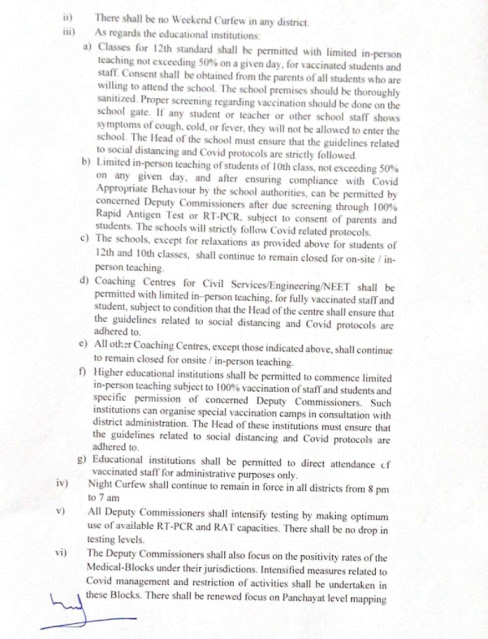 ii) There shall be no Weekend Curfew in any district.

iii) As regards the educational institutions:

a) Classes for 12th standard shall be permitted with limited in-person teaching not exceeding 50% on a given day, for vaccinated students and staff. Consent shall be obtained from the parents of all students who are willing to attend the school. The school premises should be thoroughly sanitized. Proper screening regarding vaccination should be done on the school gate. If any student or teacher or other school staff shows symptoms of cough, cold, or fever, they will not be allowed to enter the school. The Head of the school must ensure that the guidelines related to social distancing and Covid protocols are strictly followed.

b) Limited in-person teaching of students of 10th class, not exceeding 50% on any given day, and after ensuring compliance with Covid Appropriate Behaviour by the school authorities, can be permitted by concerned Deputy Commissioners after due screening through 100% Rapid Antigen Test or RT-PCR, subject to consent of parents and students. The schools will strictly follow Covid related protocols.

c) The schools, except for relaxations as provided above for students of 12th and 10th classes, shall continue to remain closed for on-site / in-person teaching.

d) Coaching Centres for Civil Services/Engineering/NEET shall be permitted with limited in-person teaching, for fully vaccinated staff and student, subject to condition that the Head of the centre shall ensure that the guidelines related to social distancing and Covid protocols are adhered to.

e) All other Coaching Centres, except those indicated above, shall continue to remain closed for onsite / in-person teaching.

f) Higher educational institutions shall be permitted to commence limited in-person teaching subject to 100% vaccination of staff and students and specific permission of concerned Deputy Commissioners. Such institutions can organise special vaccination camps in consultation with district administration. The Head of these institutions must ensure that the guidelines related to social distancing and Covid protocols are adhered to.

g) Educational institutions shall be permitted to direct attendance of vaccinated staff for administrative purposes only.

iv) Night Curfew shall continue to remain in force in all districts from 8 pm to 7 am

v) All Deputy Commissioners shall intensify testing by making optimum use of available RT-PCR and RAT capacities. There shall be no drop in testing levels.

vi) The Deputy Commissioners shall also focus on the positivity rates of the Medical-Blocks under their jurisdictions. Intensified measures related to Covid management and restriction of activities shall be undertaken in these Blocks. There shall be renewed focus on Panchayat level mapping